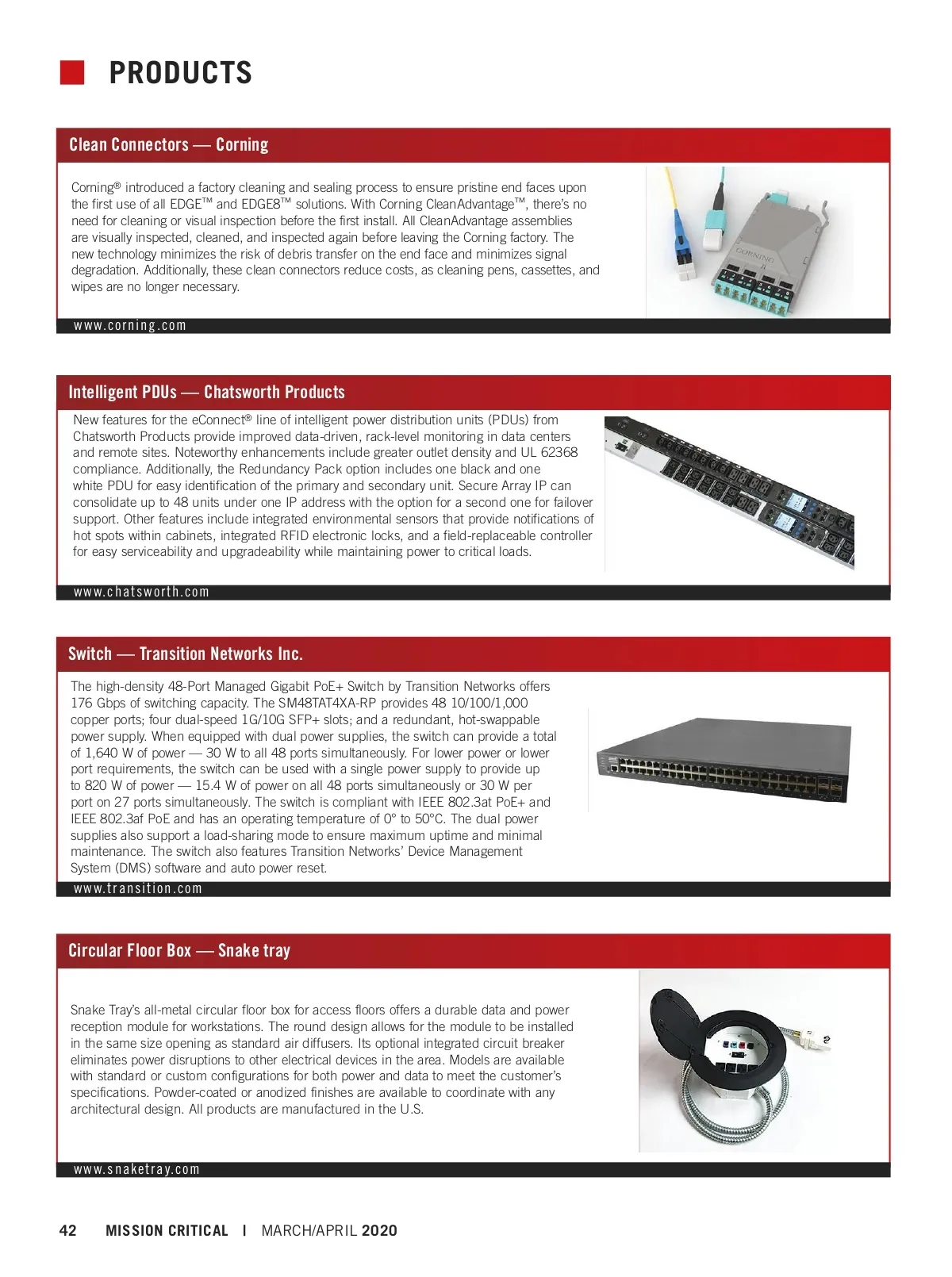 PRODUCTS

Clean Connectors — Corning

Corning® introduced a factory cleaning and sealing process to ensure pristine end faces upon the first use of all EDGE™ and EDGE8™ solutions. With Corning CleanAdvantage™, there's no need for cleaning or visual inspection before the first install. All CleanAdvantage assemblies are visually inspected, cleaned, and inspected again before leaving the Corning factory. The new technology minimizes the risk of debris transfer on the end face and minimizes signal degradation. Additionally, these clean connectors reduce costs, as cleaning pens, cassettes, and wipes are no longer necessary.

CORNING

www.corning.com

Intelligent PDUs — Chatsworth Products

New features for the eConnect® line of intelligent power distribution units (PDUs) from Chatsworth Products provide improved data-driven, rack-level monitoring in data centers and remote sites. Noteworthy enhancements include greater outlet density and UL 62368 compliance. Additionally, the Redundancy Pack option includes one black and one white PDU for easy identification of the primary and secondary unit. Secure Array IP can consolidate up to 48 units under one IP address with the option for a second one for failover support. Other features include integrated environmental sensors that provide notifications of hot spots within cabinets, integrated RFID electronic locks, and a field-replaceable controller for easy serviceability and upgradeability while maintaining power to critical loads.

www.chatsworth.com

Switch — Transition Networks Inc.

The high-density 48-Port Managed Gigabit PoE+ Switch by Transition Networks offers 176 Gbps of switching capacity. The SM48TAT4XA-RP provides 48 10/100/1,000 copper ports; four dual-speed 1G/10G SFP+ slots; and a redundant, hot-swappable power supply. When equipped with dual power supplies, the switch can provide a total of 1,640 W of power — 30 W to all 48 ports simultaneously. For lower power or lower port requirements, the switch can be used with a single power supply to provide up to 820 W of power — 15.4 W of power on all 48 ports simultaneously or 30 W per port on 27 ports simultaneously. The switch is compliant with IEEE 802.3at PoE+ and IEEE 802.3af PoE and has an operating temperature of 0° to 50°C. The dual power supplies also support a load-sharing mode to ensure maximum uptime and minimal maintenance. The switch also features Transition Networks' Device Management System (DMS) software and auto power reset.

www.transition.com

Circular Floor Box — Snake tray

Snake Tray's all-metal circular floor box for access floors offers a durable data and power reception module for workstations. The round design allows for the module to be installed in the same size opening as standard air diffusers. Its optional integrated circuit breaker eliminates power disruptions to other electrical devices in the area. Models are available with standard or custom configurations for both power and data to meet the customer's specifications. Powder-coated or anodized finishes are available to coordinate with any architectural design. All products are manufactured in the U.S.

www.snaketray.com

42 MISSION CRITICAL | MARCH/APRIL 2020